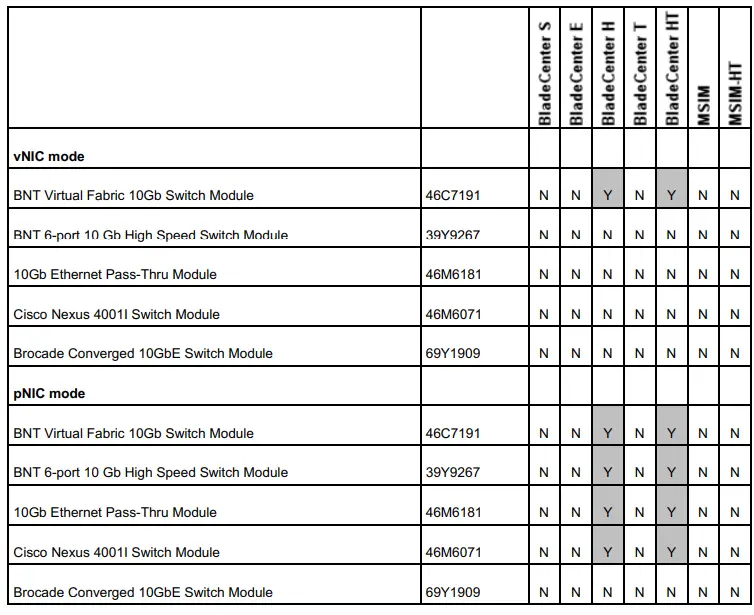 | | | BladeCenter S | BladeCenter E | BladeCenter H | BladeCenter T | BladeCenter HT | MSIM | MSIM-HT |
|---|---|---|---|---|---|---|---|---|
| **vNIC mode** | | | | | | | | |
| BNT Virtual Fabric 10Gb Switch Module | 46C7191 | N | N | Y | N | Y | N | N |
| BNT 6-port 10 Gb High Speed Switch Module | 39Y9267 | N | N | N | N | N | N | N |
| 10Gb Ethernet Pass-Thru Module | 46M6181 | N | N | N | N | N | N | N |
| Cisco Nexus 4001I Switch Module | 46M6071 | N | N | N | N | N | N | N |
| Brocade Converged 10GbE Switch Module | 69Y1909 | N | N | N | N | N | N | N |
| **pNIC mode** | | | | | | | | |
| BNT Virtual Fabric 10Gb Switch Module | 46C7191 | N | N | Y | N | Y | N | N |
| BNT 6-port 10 Gb High Speed Switch Module | 39Y9267 | N | N | Y | N | Y | N | N |
| 10Gb Ethernet Pass-Thru Module | 46M6181 | N | N | Y | N | Y | N | N |
| Cisco Nexus 4001I Switch Module | 46M6071 | N | N | Y | N | Y | N | N |
| Brocade Converged 10GbE Switch Module | 69Y1909 | N | N | N | N | N | N | N |